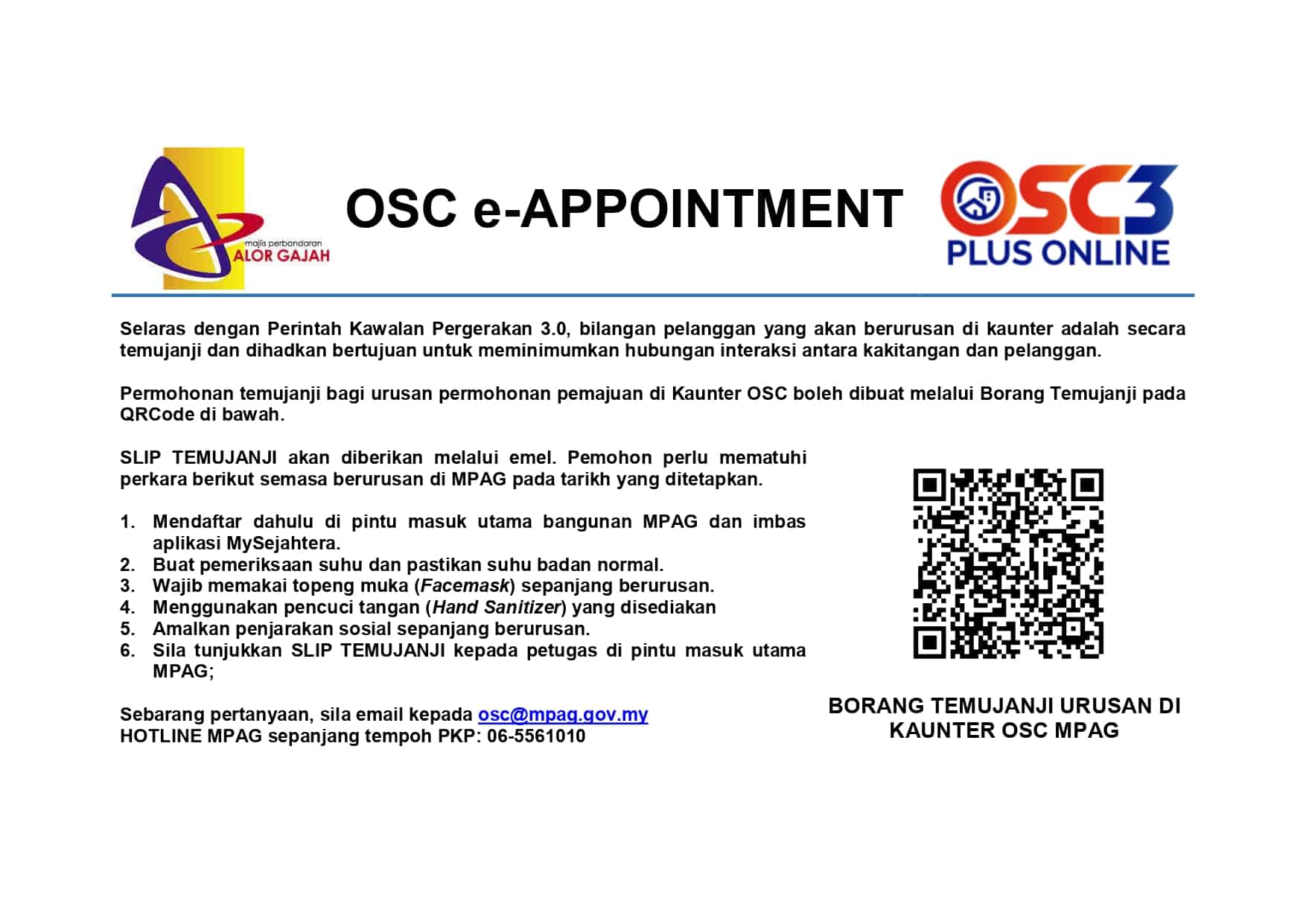 majlis perbandaran
ALOR GAJAH

OSC e-APPOINTMENT

OSC3
PLUS ONLINE

Selaras dengan Perintah Kawalan Pergerakan 3.0, bilangan pelanggan yang akan berurusan di kaunter adalah secara temujanji dan dihadkan bertujuan untuk meminimumkan hubungan interaksi antara kakitangan dan pelanggan.

Permohonan temujanji bagi urusan permohonan pemajuan di Kaunter OSC boleh dibuat melalui Borang Temujanji pada QRCode di bawah.

SLIP TEMUJANJI akan diberikan melalui emel. Pemohon perlu mematuhi perkara berikut semasa berurusan di MPAG pada tarikh yang ditetapkan.

1. Mendaftar dahulu di pintu masuk utama bangunan MPAG dan imbas aplikasi MySejahtera.
2. Buat pemeriksaan suhu dan pastikan suhu badan normal.
3. Wajib memakai topeng muka (Facemask) sepanjang berurusan.
4. Menggunakan pencuci tangan (Hand Sanitizer) yang disediakan
5. Amalkan penjarakan sosial sepanjang berurusan.
6. Sila tunjukkan SLIP TEMUJANJI kepada petugas di pintu masuk utama MPAG;

Sebarang pertanyaan, sila email kepada osc@mpag.gov.my
HOTLINE MPAG sepanjang tempoh PKP: 06-5561010

BORANG TEMUJANJI URUSAN DI KAUNTER OSC MPAG